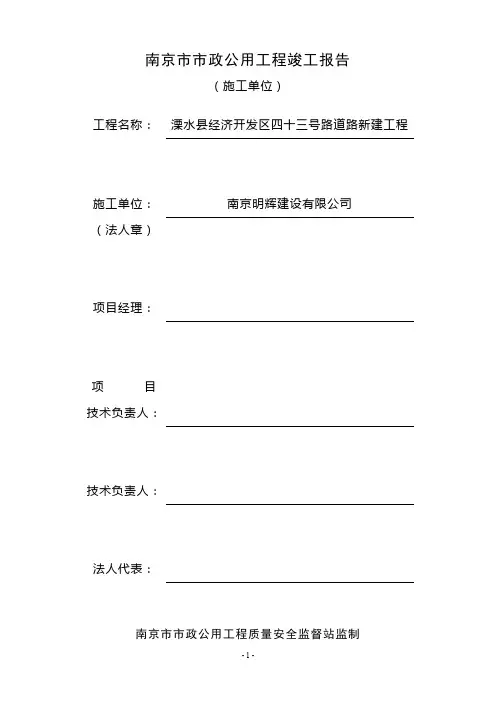 南京市市政公用工程竣工报告

（施工单位）

工程名称： 溧水县经济开发区四十三号路道路新建工程

施工单位： 南京明辉建设有限公司
（法人章）

项目经理：

项 目
技术负责人：

技术负责人：

法人代表：

南京市市政公用工程质量安全监督站监制

-1-